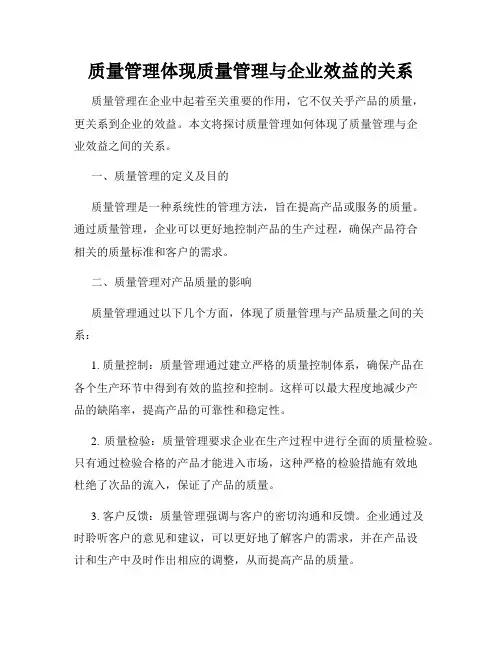 质量管理体现质量管理与企业效益的关系

质量管理在企业中起着至关重要的作用，它不仅关乎产品的质量，更关系到企业的效益。本文将探讨质量管理如何体现了质量管理与企业效益之间的关系。

一、质量管理的定义及目的

质量管理是一种系统性的管理方法，旨在提高产品或服务的质量。通过质量管理，企业可以更好地控制产品的生产过程，确保产品符合相关的质量标准和客户的需求。

二、质量管理对产品质量的影响

质量管理通过以下几个方面，体现了质量管理与产品质量之间的关系：

1. 质量控制：质量管理通过建立严格的质量控制体系，确保产品在各个生产环节中得到有效的监控和控制。这样可以最大程度地减少产品的缺陷率，提高产品的可靠性和稳定性。

2. 质量检验：质量管理要求企业在生产过程中进行全面的质量检验。只有通过检验合格的产品才能进入市场，这种严格的检验措施有效地杜绝了次品的流入，保证了产品的质量。

3. 客户反馈：质量管理强调与客户的密切沟通和反馈。企业通过及时聆听客户的意见和建议，可以更好地了解客户的需求，并在产品设计和生产中及时作出相应的调整，从而提高产品的质量。